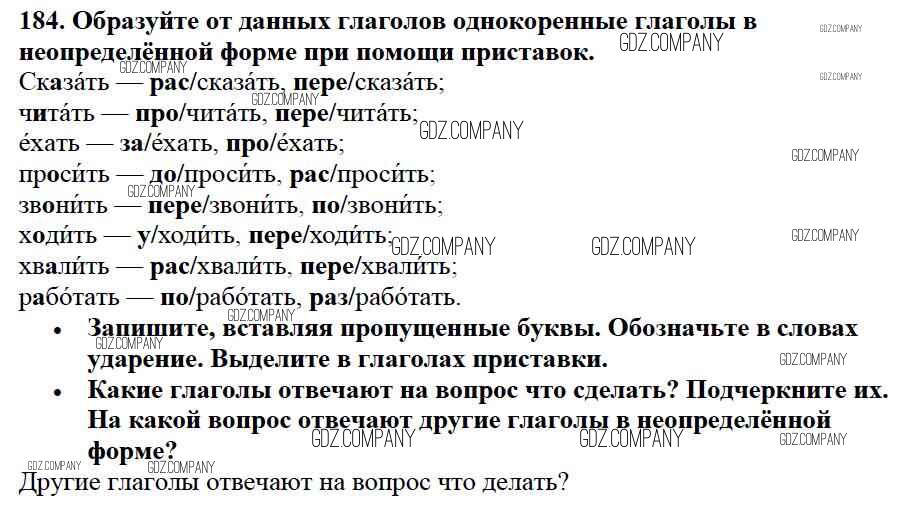 184. Образуйте от данных глаголов однокоренные глаголы в неопределённой форме при помощи приставок.

Сказа́ть — рас/сказа́ть, пере/сказа́ть;
чита́ть — про/чита́ть, пере/чита́ть;
е́хать — за/е́хать, про/е́хать;
проси́ть — до/проси́ть, рас/проси́ть;
звони́ть — пере/звони́ть, по/звони́ть;
ходи́ть — у/ходи́ть, пере/ходи́ть;
хвали́ть — рас/хвали́ть, пере/хвали́ть;
рабо́тать — по/рабо́тать, раз/рабо́тать.

• Запишите, вставляя пропущенные буквы. Обозначьте в словах ударение. Выделите в глаголах приставки.
• Какие глаголы отвечают на вопрос что сделать? Подчеркните их. На какой вопрос отвечают другие глаголы в неопределённой форме?

Другие глаголы отвечают на вопрос что делать?

GDZ.COMPANY